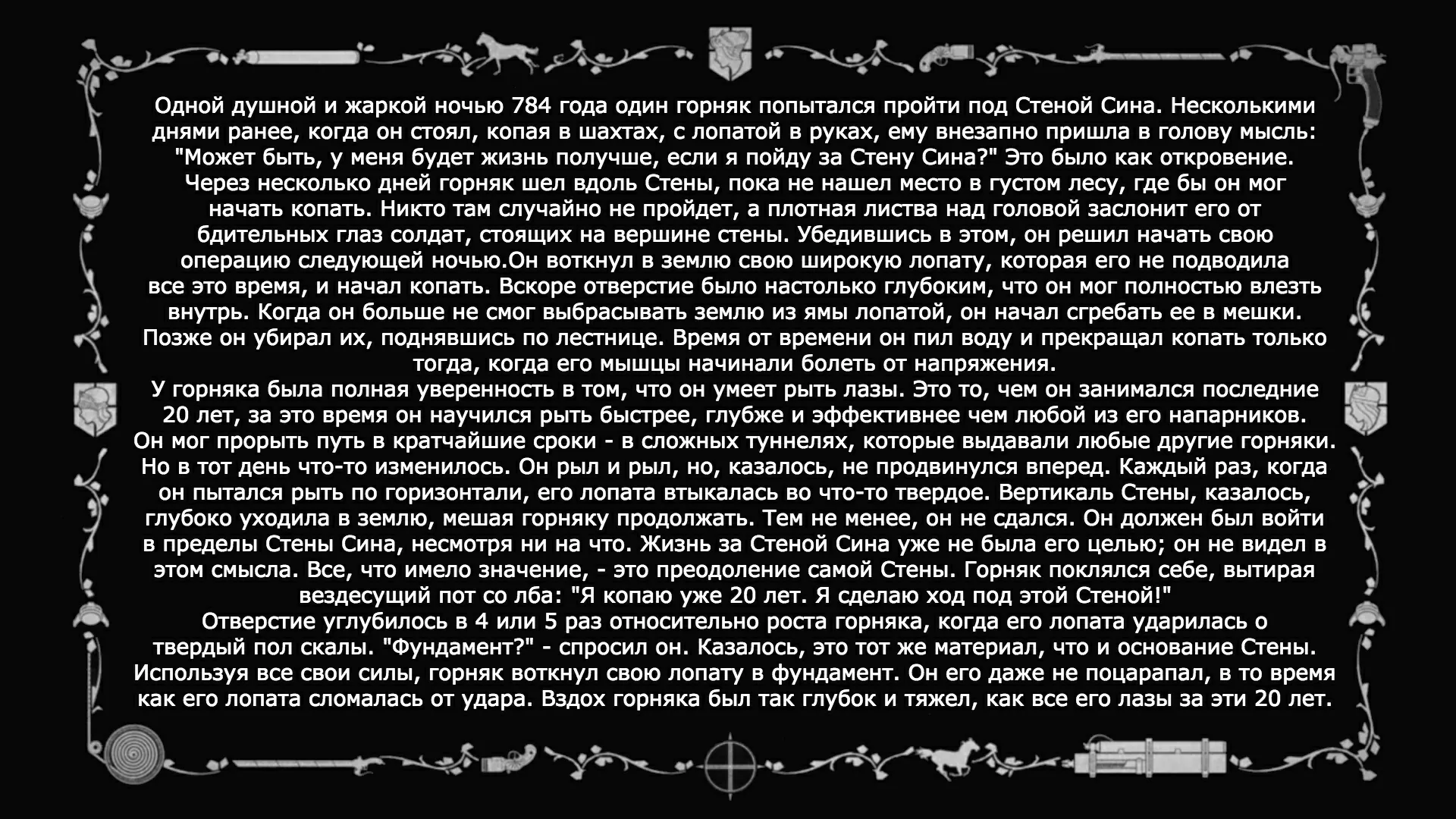 Одной душной и жаркой ночью 784 года один горняк попытался пройти под Стеной Сина. Несколькими днями ранее, когда он стоял, копая в шахтах, с лопатой в руках, ему внезапно пришла в голову мысль: "Может быть, у меня будет жизнь получше, если я пойду за Стену Сина?" Это было как откровение. Через несколько дней горняк шел вдоль Стены, пока не нашел место в густом лесу, где бы он мог начать копать. Никто там случайно не пройдет, а плотная листва над головой заслонит его от бдительных глаз солдат, стоящих на вершине стены. Убедившись в этом, он решил начать свою операцию следующей ночью.Он воткнул в землю свою широкую лопату, которая его не подводила все это время, и начал копать. Вскоре отверстие было настолько глубоким, что он мог полностью влезть внутрь. Когда он больше не смог выбрасывать землю из ямы лопатой, он начал сгребать ее в мешки. Позже он убирал их, поднявшись по лестнице. Время от времени он пил воду и прекращал копать только тогда, когда его мышцы начинали болеть от напряжения.

У горняка была полная уверенность в том, что он умеет рыть лазы. Это то, чем он занимался последние 20 лет, за это время он научился рыть быстрее, глубже и эффективнее чем любой из его напарников. Он мог прорыть путь в кратчайшие сроки - в сложных туннелях, которые выдавали любые другие горняки. Но в тот день что-то изменилось. Он рыл и рыл, но, казалось, не продвинулся вперед. Каждый раз, когда он пытался рыть по горизонтали, его лопата втыкалась во что-то твердое. Вертикаль Стены, казалось, глубоко уходила в землю, мешая горняку продолжать. Тем не менее, он не сдался. Он должен был войти в пределы Стены Сина, несмотря ни на что. Жизнь за Стеной Сина уже не была его целью; он не видел в этом смысла. Все, что имело значение, - это преодоление самой Стены. Горняк поклялся себе, вытирая вездесущий пот со лба: "Я копаю уже 20 лет. Я сделаю ход под этой Стеной!"

Отверстие углубилось в 4 или 5 раз относительно роста горняка, когда его лопата ударилась о твердый пол скалы. "Фундамент?" - спросил он. Казалось, это тот же материал, что и основание Стены. Используя все свои силы, горняк воткнул свою лопату в фундамент. Он его даже не поцарапал, в то время как его лопата сломалась от удара. Вздох горняка был так глубок и тяжел, как все его лазы за эти 20 лет.